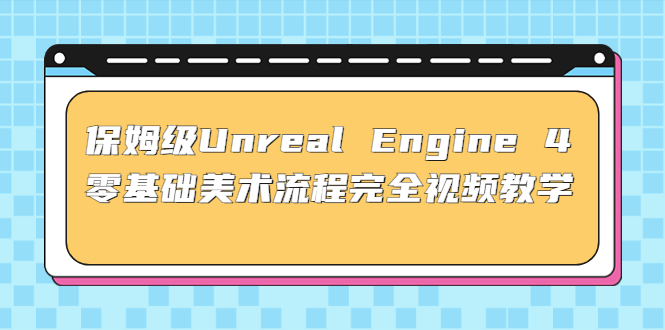 保姆级Unreal Engine 4
零基础美术流程完全视频教学